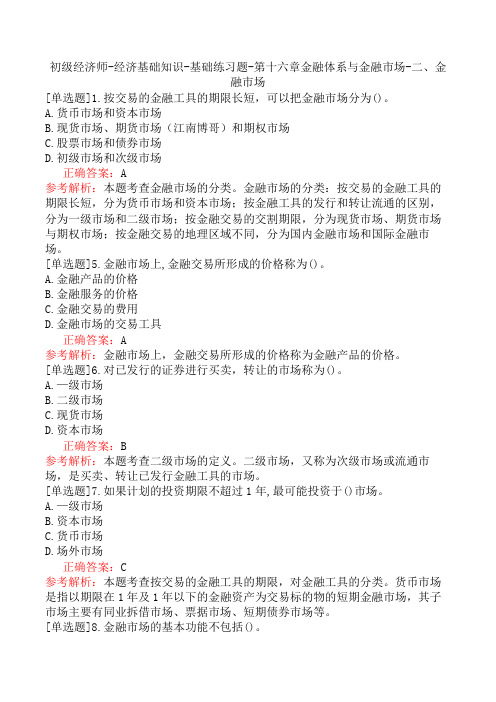 初级经济师-经济基础知识-基础练习题-第十六章金融体系与金融市场-二、金融市场

[单选题]1.按交易的金融工具的期限长短，可以把金融市场分为()。
A.货币市场和资本市场
B.现货市场、期货市场（江南博哥）和期权市场
C.股票市场和债券市场
D.初级市场和次级市场
正确答案：A
参考解析：本题考查金融市场的分类。金融市场的分类：按交易的金融工具的期限长短，分为货币市场和资本市场；按金融工具的发行和转让流通的区别，分为一级市场和二级市场；按金融交易的交割期限，分为现货市场、期货市场与期权市场；按金融交易的地理区域不同，分为国内金融市场和国际金融市场。

[单选题]5.金融市场上,金融交易所形成的价格称为()。
A.金融产品的价格
B.金融服务的价格
C.金融交易的费用
D.金融市场的交易工具
正确答案：A
参考解析：金融市场上，金融交易所形成的价格称为金融产品的价格。

[单选题]6.对已发行的证券进行买卖，转让的市场称为()。
A.一级市场
B.二级市场
C.现货市场
D.资本市场
正确答案：B
参考解析：本题考查二级市场的定义。二级市场，又称为次级市场或流通市场，是买卖、转让已发行金融工具的市场。

[单选题]7.如果计划的投资期限不超过1年,最可能投资于()市场。
A.一级市场
B.资本市场
C.货币市场
D.场外市场
正确答案：C
参考解析：本题考查按交易的金融工具的期限，对金融工具的分类。货币市场是指以期限在1年及1年以下的金融资产为交易标的物的短期金融市场，其子市场主要有同业拆借市场、票据市场、短期债券市场等。

[单选题]8.金融市场的基本功能不包括()。